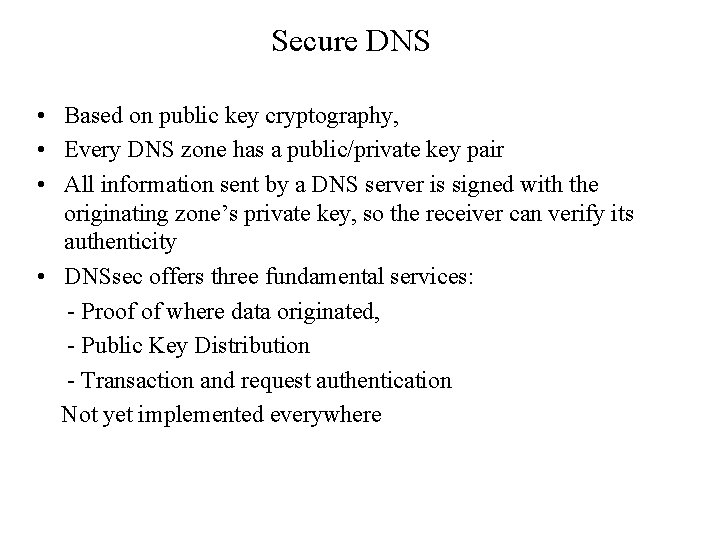 Secure DNS

• Based on public key cryptography,
• Every DNS zone has a public/private key pair
• All information sent by a DNS server is signed with the originating zone’s private key, so the receiver can verify its authenticity
• DNSsec offers three fundamental services:
- Proof of where data originated,
- Public Key Distribution
- Transaction and request authentication
Not yet implemented everywhere